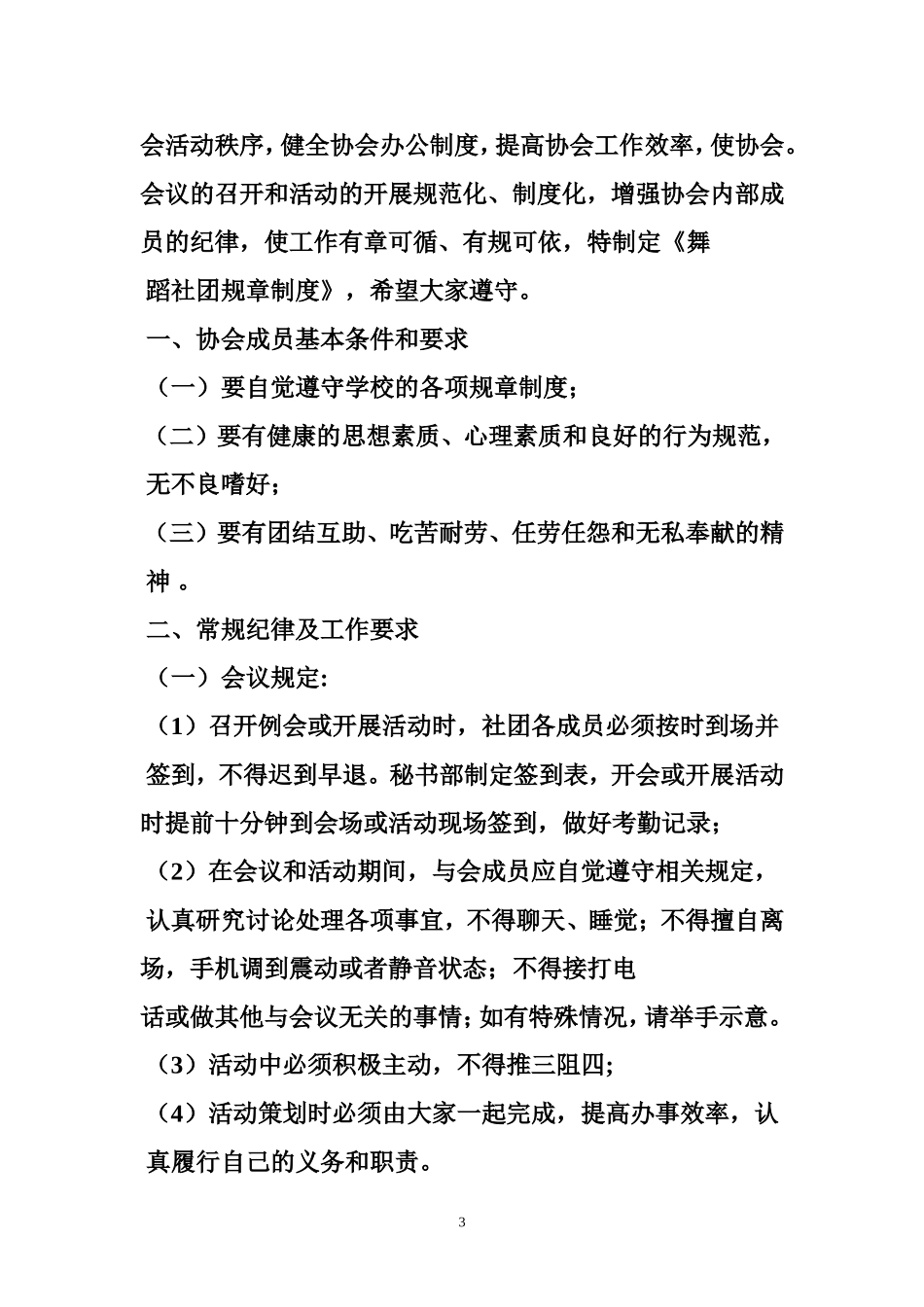 会活动秩序，健全协会办公制度，提高协会工作效率，使协会。会议的召开和活动的开展规范化、制度化，增强协会内部成员的纪律，使工作有章可循、有规可依，特制定《舞蹈社团规章制度》，希望大家遵守。

一、协会成员基本条件和要求

（一）要自觉遵守学校的各项规章制度；

（二）要有健康的思想素质、心理素质和良好的行为规范，无不良嗜好；

（三）要有团结互助、吃苦耐劳、任劳任怨和无私奉献的精神 。

二、常规纪律及工作要求

（一）会议规定:

（1）召开例会或开展活动时，社团各成员必须按时到场并签到，不得迟到早退。秘书部制定签到表，开会或开展活动时提前十分钟到会场或活动现场签到，做好考勤记录；

（2）在会议和活动期间，与会成员应自觉遵守相关规定，认真研究讨论处理各项事宜，不得聊天、睡觉；不得擅自离场，手机调到震动或者静音状态；不得接打电话或做其他与会议无关的事情；如有特殊情况，请举手示意。

（3）活动中必须积极主动，不得推三阻四;

（4）活动策划时必须由大家一起完成，提高办事效率，认真履行自己的义务和职责。

3